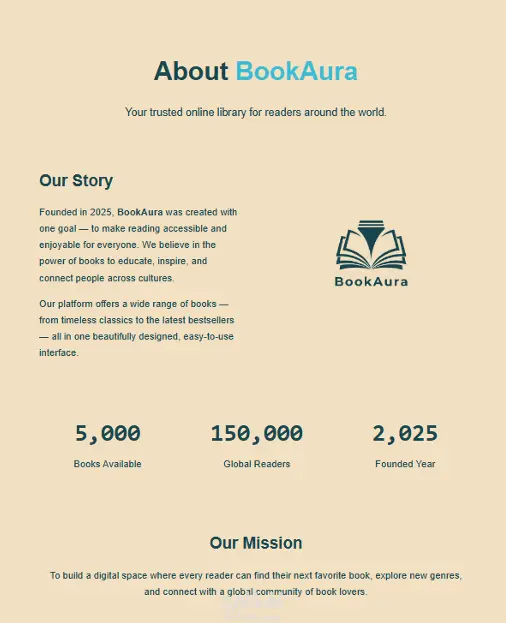 About BookAura

Your trusted online library for readers around the world.

Our Story

Founded in 2025, BookAura was created with one goal — to make reading accessible and enjoyable for everyone. We believe in the power of books to educate, inspire, and connect people across cultures.

Our platform offers a wide range of books — from timeless classics to the latest bestsellers — all in one beautifully designed, easy-to-use interface.

BookAura

5,000
Books Available

150,000
Global Readers

2,025
Founded Year

Our Mission

To build a digital space where every reader can find their next favorite book, explore new genres, and connect with a global community of book lovers.